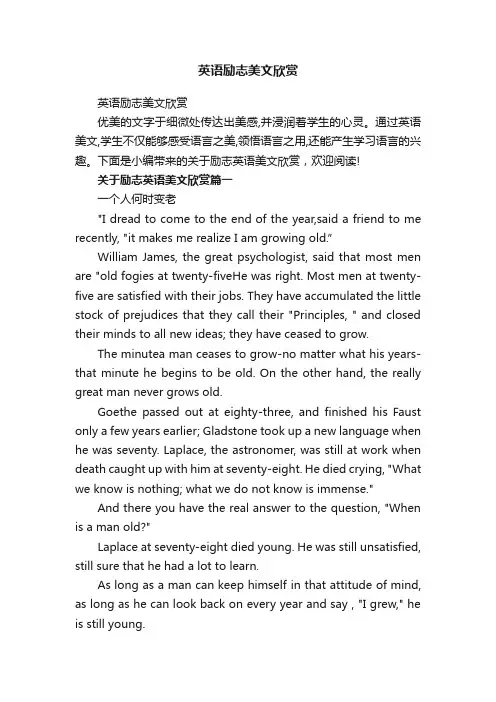 英语励志美文欣赏

英语励志美文欣赏

优美的文字于细微处传达出美感,并浸润着学生的心灵。通过英语美文,学生不仅能够感受语言之美,领悟语言之用,还能产生学习语言的兴趣。下面是小编带来的关于励志英语美文欣赏，欢迎阅读!

关于励志英语美文欣赏篇一

一个人何时变老

"I dread to come to the end of the year,said a friend to me recently, "it makes me realize I am growing old."

William James, the great psychologist, said that most men are "old fogies at twenty-fiveHe was right. Most men at twenty-five are satisfied with their jobs. They have accumulated the little stock of prejudices that they call their "Principles, " and closed their minds to all new ideas; they have ceased to grow.

The minutea man ceases to grow-no matter what his years-that minute he begins to be old. On the other hand, the really great man never grows old.

Goethe passed out at eighty-three, and finished his Faust only a few years earlier; Gladstone took up a new language when he was seventy. Laplace, the astronomer, was still at work when death caught up with him at seventy-eight. He died crying, "What we know is nothing; what we do not know is immense."

And there you have the real answer to the question, "When is a man old?"

Laplace at seventy-eight died young. He was still unsatisfied, still sure that he had a lot to learn.

As long as a man can keep himself in that attitude of mind, as long as he can look back on every year and say , "I grew," he is still young.